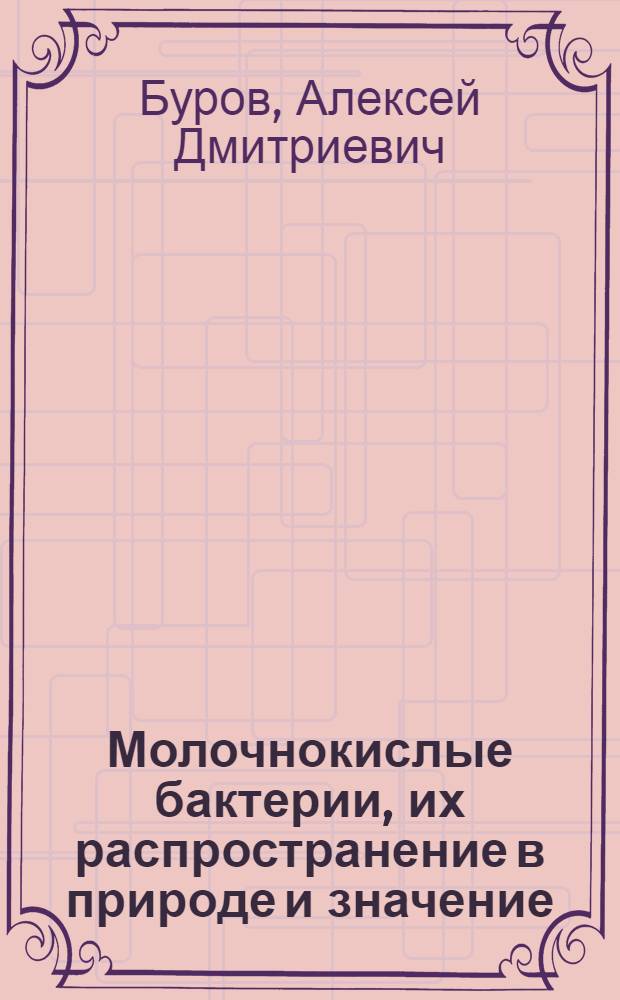 Буров, Алексей Дмитриевич

Молочнокислые бактерии, их распространение в природе и значение